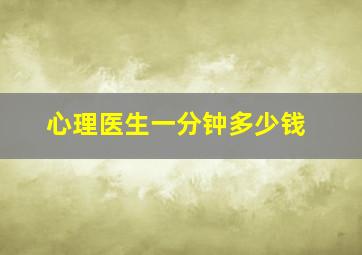 心理医生一分钟多少钱